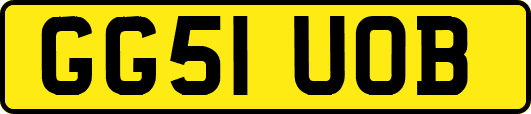 GG51 UOB